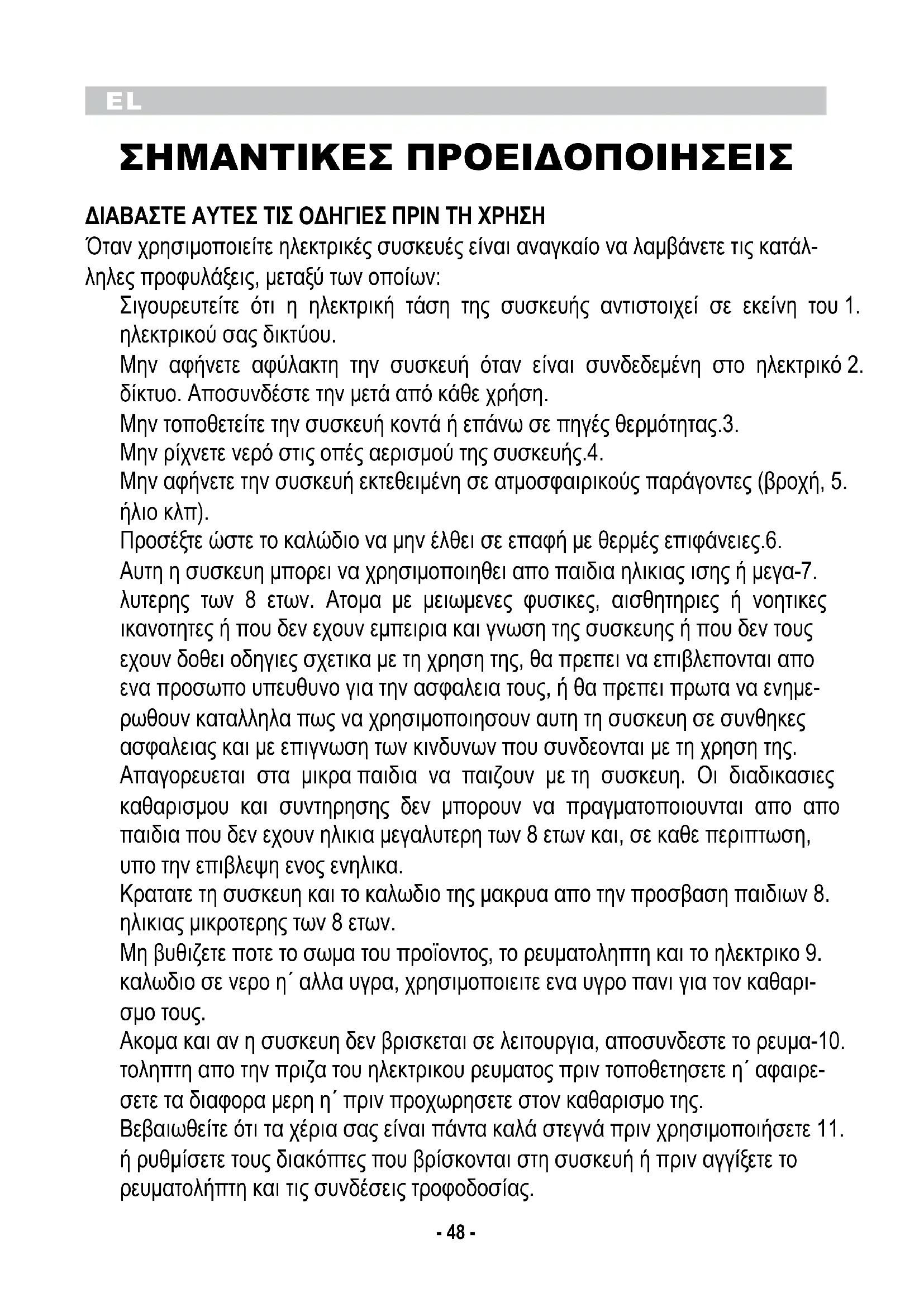 EL

ΣΗΜΑΝΤΙΚΕΣ ΠΡΟΕΙΔΟΠΟΙΗΣΕΙΣ

ΔΙΑΒΑΣΤΕ ΑΥΤΕΣ ΤΙΣ ΟΔΗΓΙΕΣ ΠΡΙΝ ΤΗ ΧΡΗΣΗ
Όταν χρησιμοποιείτε ηλεκτρικές συσκευές είναι αναγκαίο να λαμβάνετε τις κατάλληλες προφυλάξεις, μεταξύ των οποίων:

Σιγουρευτείτε ότι η ηλεκτρική τάση της συσκευής αντιστοιχεί σε εκείνη του 1. ηλεκτρικού σας δικτύου.
Μην αφήνετε αφύλακτη την συσκευή όταν είναι συνδεδεμένη στο ηλεκτρικό 2. δίκτυο. Αποσυνδέστε την μετά από κάθε χρήση.
Μην τοποθετείτε την συσκευή κοντά ή επάνω σε πηγές θερμότητας.3.
Μην ρίχνετε νερό στις οπές αερισμού της συσκευής.4.
Μην αφήνετε την συσκευή εκτεθειμένη σε ατμοσφαιρικούς παράγοντες (βροχή, 5. ήλιο κλπ).
Προσέξτε ώστε το καλώδιο να μην έλθει σε επαφή με θερμές επιφάνειες.6.
Αυτη η συσκευη μπορει να χρησιμοποιηθει απο παιδια ηλικιας ισης ή μεγα-7. λυτερης των 8 ετων. Ατομα με μειωμενες φυσικες, αισθητηριες ή νοητικες ικανοτητες ή που δεν εχουν εμπειρια και γνωση της συσκευης ή που δεν τους εχουν δοθει οδηγιες σχετικα με τη χρηση της, θα πρεπει να επιβλεπονται απο ενα προσωπο υπευθυνο για την ασφαλεια τους, ή θα πρεπει πρωτα να ενημερωθουν καταλληλα πως να χρησιμοποιησουν αυτη τη συσκευη σε συνθηκες ασφαλειας και με επιγνωση των κινδυνων που συνδεονται με τη χρηση της. Απαγορευεται στα μικρα παιδια να παιζουν με τη συσκευη. Οι διαδικασιες καθαρισμου και συντηρησης δεν μπορουν να πραγματοποιουνται απο απο παιδια που δεν εχουν ηλικια μεγαλυτερη των 8 ετων και, σε καθε περιπτωση, υπο την επιβλεψη ενος ενηλικα.
Κρατατε τη συσκευη και το καλωδιο της μακρυα απο την προσβαση παιδιων 8. ηλικιας μικροτερης των 8 ετων.
Μη βυθιζετε ποτε το σωμα του προϊοντος, το ρευματοληπτη και το ηλεκτρικο 9. καλωδιο σε νερο η΄ αλλα υγρα, χρησιμοποιειτε ενα υγρο πανι για τον καθαρισμο τους.
Ακομα και αν η συσκευη δεν βρισκεται σε λειτουργια, αποσυνδεστε το ρευμα-10. τοληπτη απο την πριζα του ηλεκτρικου ρευματος πριν τοποθετησετε η΄ αφαιρεσετε τα διαφορα μερη η΄ πριν προχωρησετε στον καθαρισμο της.
Βεβαιωθείτε ότι τα χέρια σας είναι πάντα καλά στεγνά πριν χρησιμοποιήσετε 11. ή ρυθμίσετε τους διακόπτες που βρίσκονται στη συσκευή ή πριν αγγίξετε το ρευματολήπτη και τις συνδέσεις τροφοδοσίας.

- 48 -